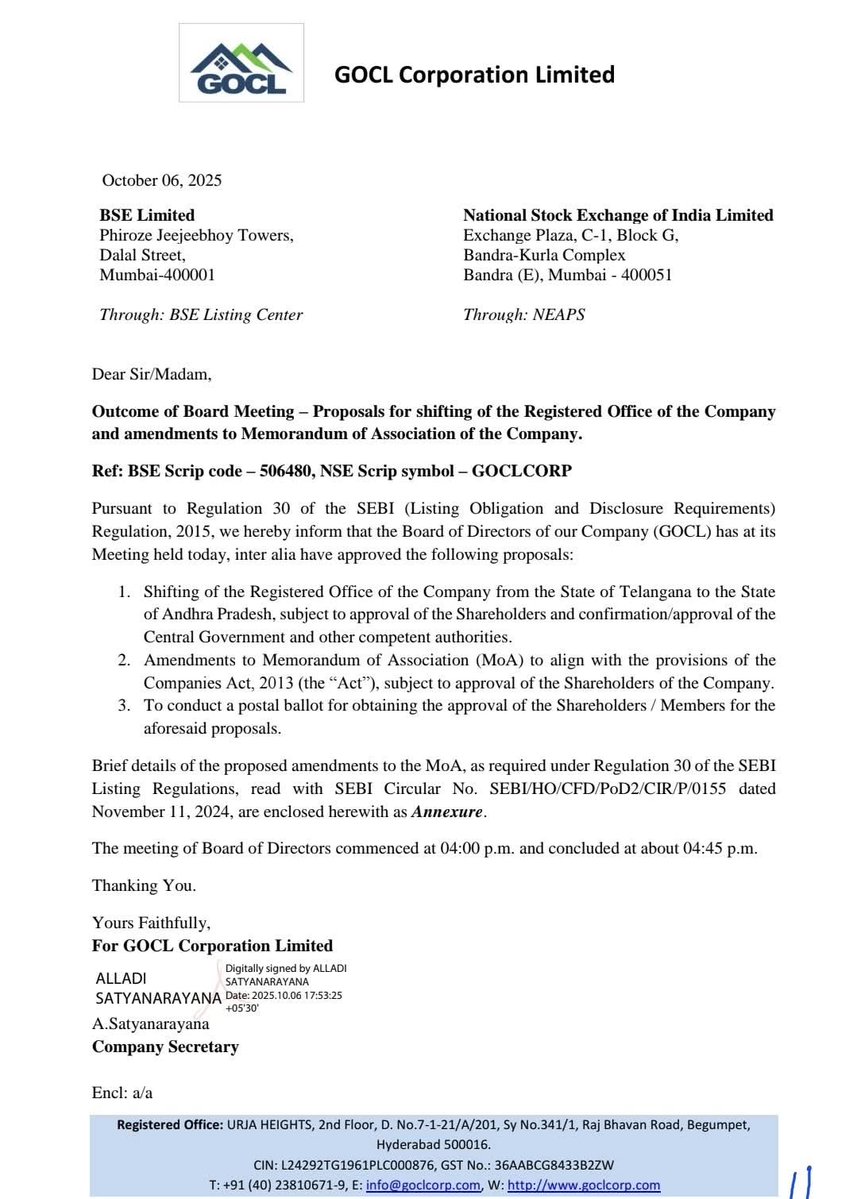 GOCL

GOCL Corporation Limited

October 06, 2025

BSE Limited
Phiroze Jeejeebhoy Towers,
Dalal Street,
Mumbai-400001

Through: BSE Listing Center

National Stock Exchange of India Limited
Exchange Plaza, C-1, Block G,
Bandra-Kurla Complex
Bandra (E), Mumbai - 400051

Through: NEAPS

Dear Sir/Madam,

Outcome of Board Meeting – Proposals for shifting of the Registered Office of the Company and amendments to Memorandum of Association of the Company.

Ref: BSE Scrip code – 506480, NSE Scrip symbol – GOCLCORP

Pursuant to Regulation 30 of the SEBI (Listing Obligation and Disclosure Requirements) Regulation, 2015, we hereby inform that the Board of Directors of our Company (GOCL) has at its Meeting held today, inter alia have approved the following proposals:

1. Shifting of the Registered Office of the Company from the State of Telangana to the State of Andhra Pradesh, subject to approval of the Shareholders and confirmation/approval of the Central Government and other competent authorities.
2. Amendments to Memorandum of Association (MoA) to align with the provisions of the Companies Act, 2013 (the "Act"), subject to approval of the Shareholders of the Company.
3. To conduct a postal ballot for obtaining the approval of the Shareholders / Members for the aforesaid proposals.

Brief details of the proposed amendments to the MoA, as required under Regulation 30 of the SEBI Listing Regulations, read with SEBI Circular No. SEBI/HO/CFD/PoD2/CIR/P/0155 dated November 11, 2024, are enclosed herewith as Annexure.

The meeting of Board of Directors commenced at 04:00 p.m. and concluded at about 04:45 p.m.

Thanking You.

Yours Faithfully,
For GOCL Corporation Limited

ALLADI SATYANARAYANA
Digitally signed by ALLADI SATYANARAYANA
Date: 2025.10.06 17:53:25 +05'30'

A.Satyanarayana
Company Secretary

Encl: a/a

Registered Office: URJA HEIGHTS, 2nd Floor, D. No.7-1-21/A/201, Sy No.341/1, Raj Bhavan Road, Begumpet, Hyderabad 500016.
CIN: L24292TG1961PLC000876, GST No.: 36AABCG8433B2ZW
T: +91 (40) 23810671-9, E: info@goclcorp.com, W: http://www.goclcorp.com